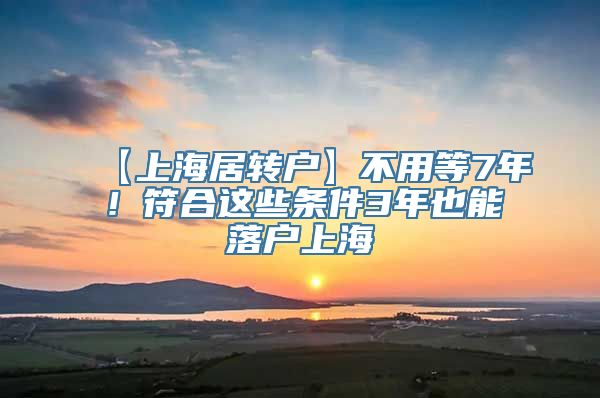 【上海居转户】不用等7年！符合这些条件3年也能落户上海